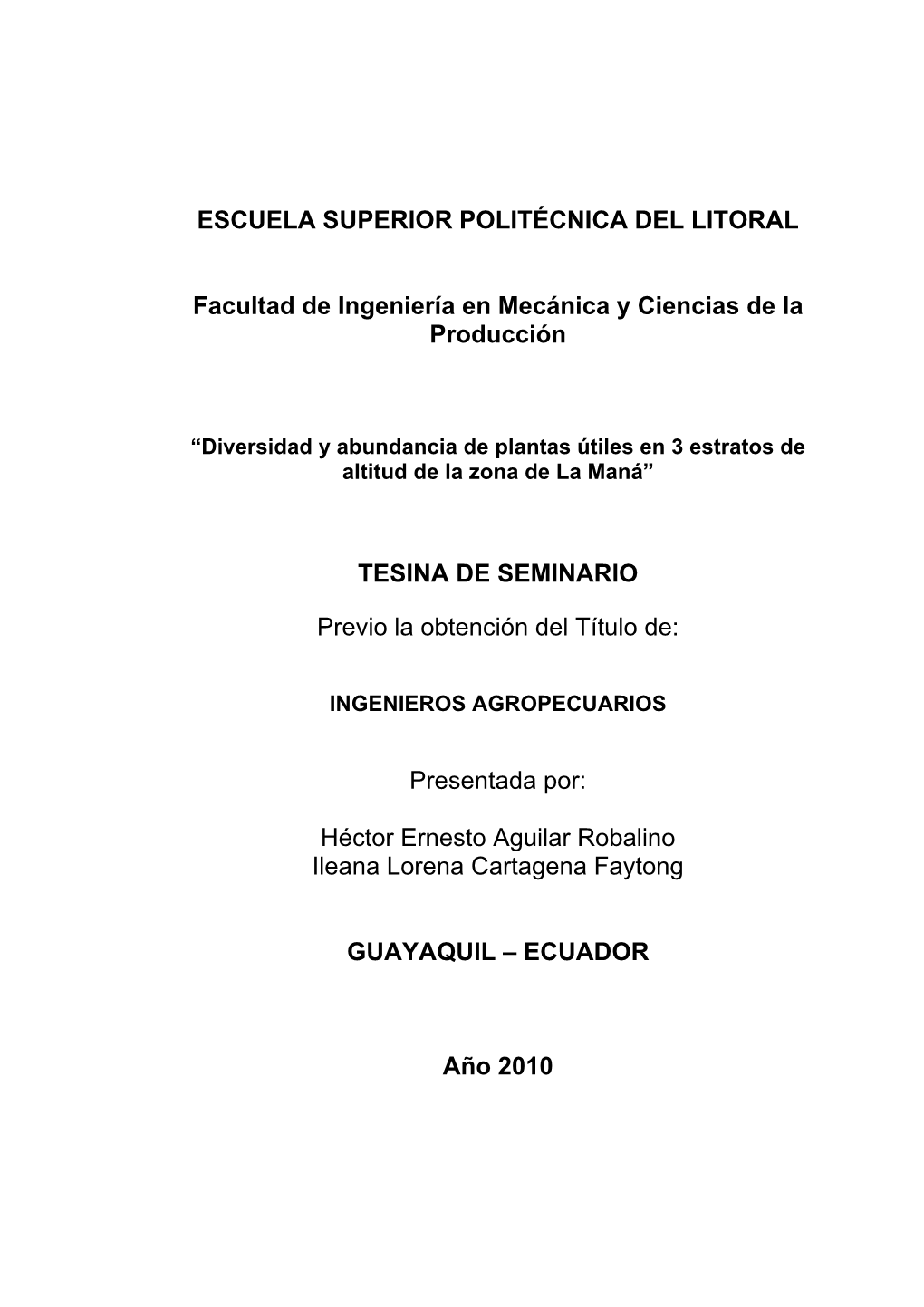 ESCUELA SUPERIOR POLITÉCNICA DEL LITORAL

Facultad de Ingeniería en Mecánica y Ciencias de la Producción

“Diversidad y abundancia de plantas útiles en 3 estratos de altitud de la zona de La Maná”

TESINA DE SEMINARIO

Previo la obtención del Título de:

INGENIEROS AGROPECUARIOS

Presentada por:

Héctor Ernesto Aguilar Robalino
Ileana Lorena Cartagena Faytong

GUAYAQUIL – ECUADOR

Año 2010